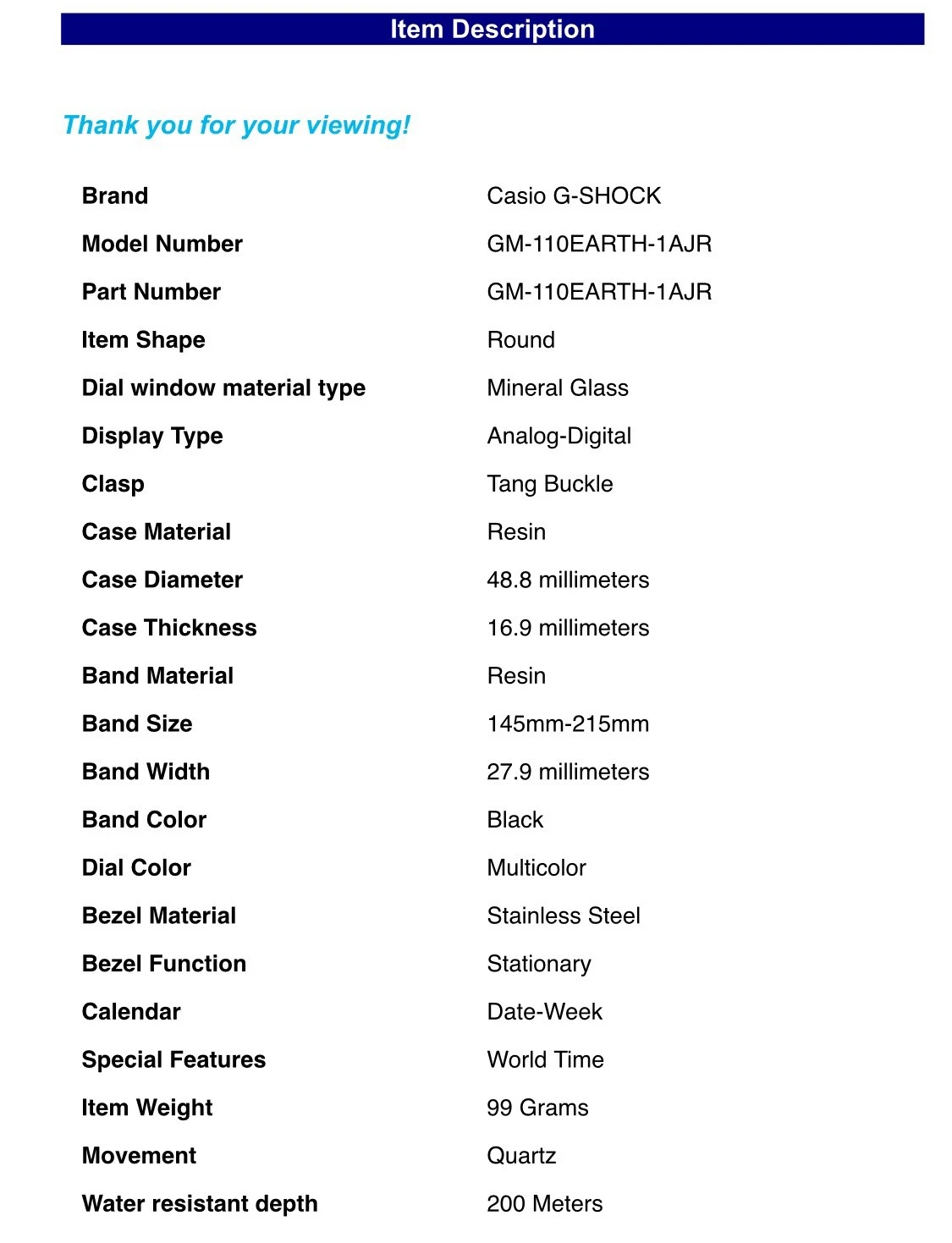 Item Description

Thank you for your viewing!

| | |
|---|---|
| Brand | Casio G-SHOCK |
| Model Number | GM-110EARTH-1AJR |
| Part Number | GM-110EARTH-1AJR |
| Item Shape | Round |
| Dial window material type | Mineral Glass |
| Display Type | Analog-Digital |
| Clasp | Tang Buckle |
| Case Material | Resin |
| Case Diameter | 48.8 millimeters |
| Case Thickness | 16.9 millimeters |
| Band Material | Resin |
| Band Size | 145mm-215mm |
| Band Width | 27.9 millimeters |
| Band Color | Black |
| Dial Color | Multicolor |
| Bezel Material | Stainless Steel |
| Bezel Function | Stationary |
| Calendar | Date-Week |
| Special Features | World Time |
| Item Weight | 99 Grams |
| Movement | Quartz |
| Water resistant depth | 200 Meters |